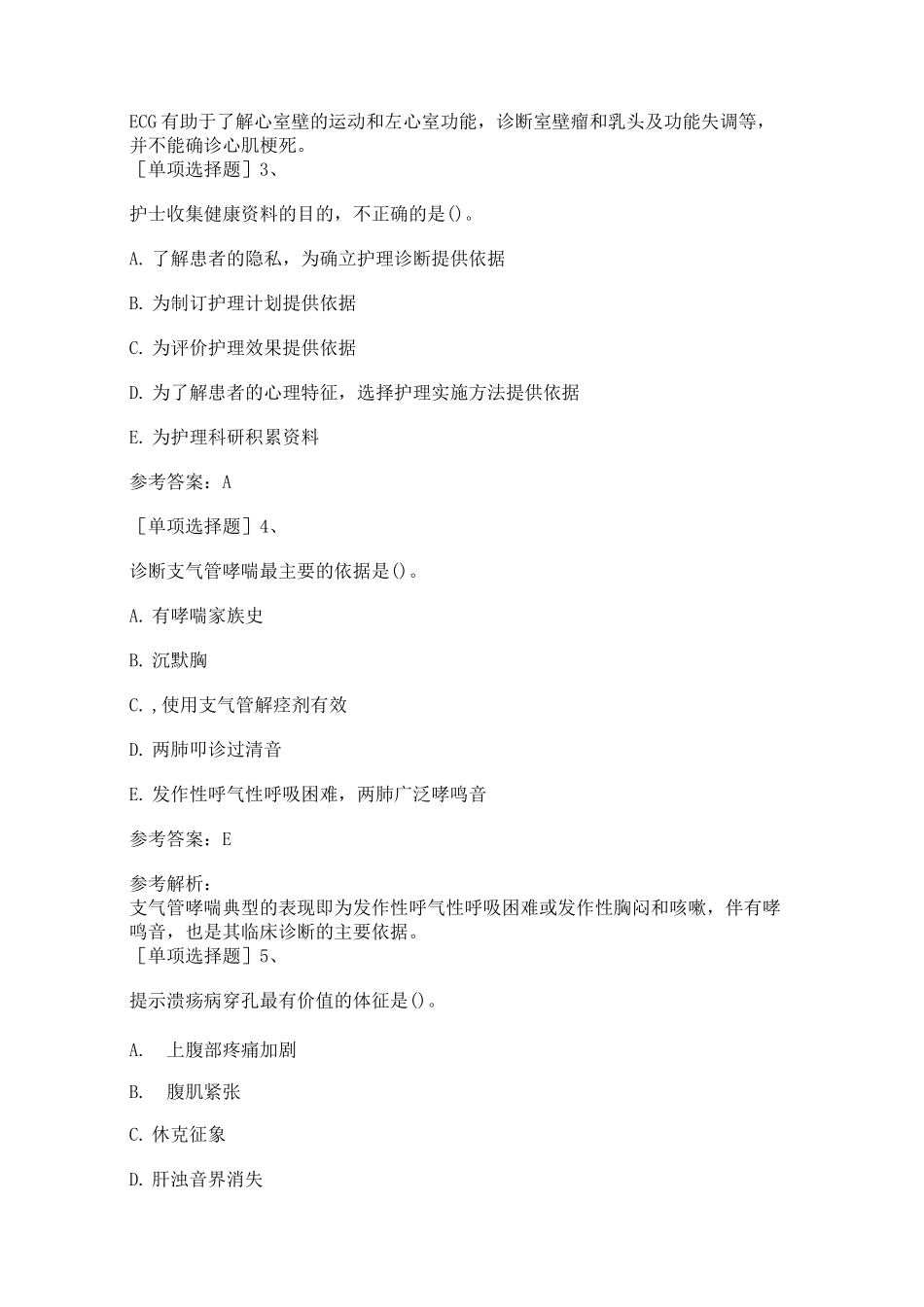 ECG有助于了解心室壁的运动和左心室功能，诊断室壁瘤和乳头及功能失调等，并不能确诊心肌梗死。
［单项选择题］3、

护士收集健康资料的目的，不正确的是()。

A. 了解患者的隐私，为确立护理诊断提供依据

B. 为制订护理计划提供依据

C. 为评价护理效果提供依据

D. 为了解患者的心理特征，选择护理实施方法提供依据

E. 为护理科研积累资料

参考答案：A

［单项选择题］4、

诊断支气管哮喘最主要的依据是()。

A. 有哮喘家族史

B. 沉默胸

C. ,使用支气管解痉剂有效

D. 两肺叩诊过清音

E. 发作性呼气性呼吸困难，两肺广泛哮鸣音

参考答案：E

参考解析：
支气管哮喘典型的表现即为发作性呼气性呼吸困难或发作性胸闷和咳嗽，伴有哮鸣音，也是其临床诊断的主要依据。
［单项选择题］5、

提示溃疡病穿孔最有价值的体征是()。

A. 上腹部疼痛加剧

B. 腹肌紧张

C. 休克征象

D. 肝浊音界消失